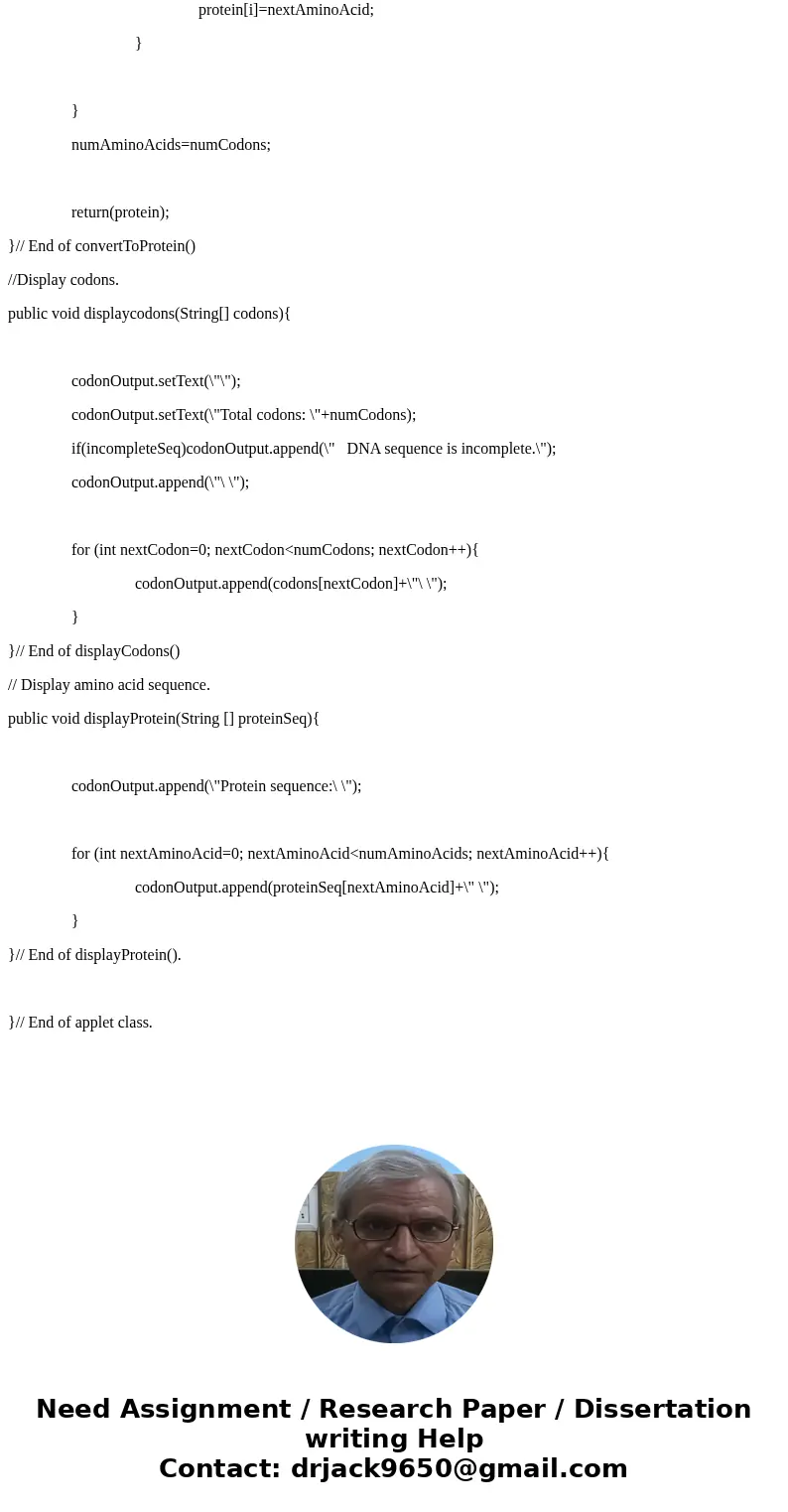 protein[i]=nextAminoAcid;

}

}

numAminoAcids=numCodons;

return(protein);

}// End of convertToProtein()

//Display codons.

public void displaycodons(String[] codons){

codonOutput.setText(\"\");

codonOutput.setText(\"Total codons: \"+numCodons);

if(incompleteSeq)codonOutput.append(\"   DNA sequence is incomplete.\");

codonOutput.append(\"\ \");

for (int nextCodon=0; nextCodon<numCodons; nextCodon++){

codonOutput.append(codons[nextCodon]+\"\ \");

}

}// End of displayCodons()

// Display amino acid sequence.

public void displayProtein(String [] proteinSeq){

codonOutput.append(\"Protein sequence:\ \");

for (int nextAminoAcid=0; nextAminoAcid<numAminoAcids; nextAminoAcid++){

codonOutput.append(proteinSeq[nextAminoAcid]+\" \");

}

}// End of displayProtein().

}// End of applet class.

Need Assignment / Research Paper / Dissertation writing Help
Contact: drjack9650@gmail.com